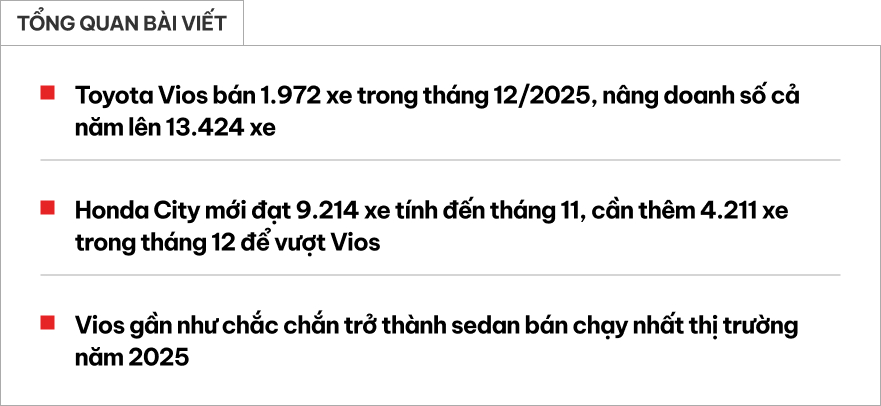 TỔNG QUAN BÀI VIẾT

Toyota Vios bán 1.972 xe trong tháng 12/2025, nâng doanh số cả năm lên 13.424 xe

Honda City mới đạt 9.214 xe tính đến tháng 11, cần thêm 4.211 xe trong tháng 12 để vượt Vios

Vios gần như chắc chắn trở thành sedan bán chạy nhất thị trường năm 2025